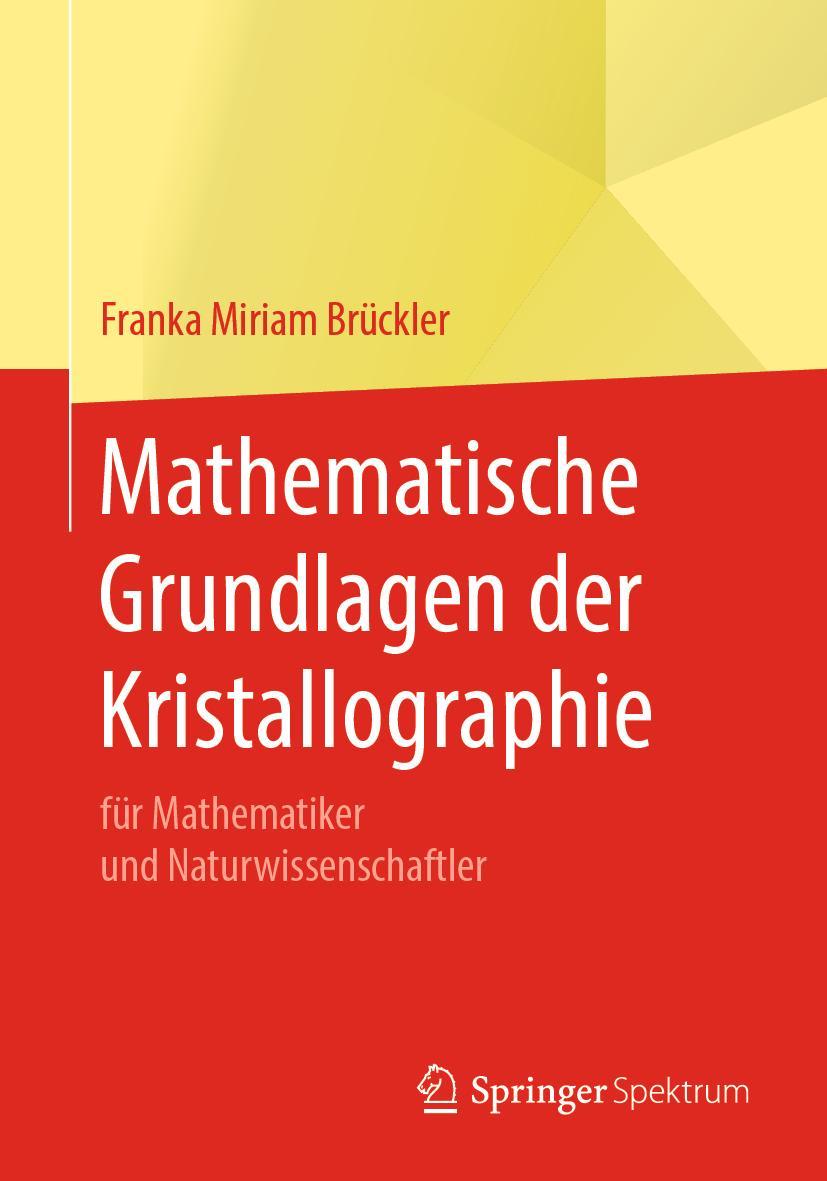 Franka Miriam Brückler

Mathematische Grundlagen der Kristallographie

für Mathematiker
und Naturwissenschaftler

Springer Spektrum